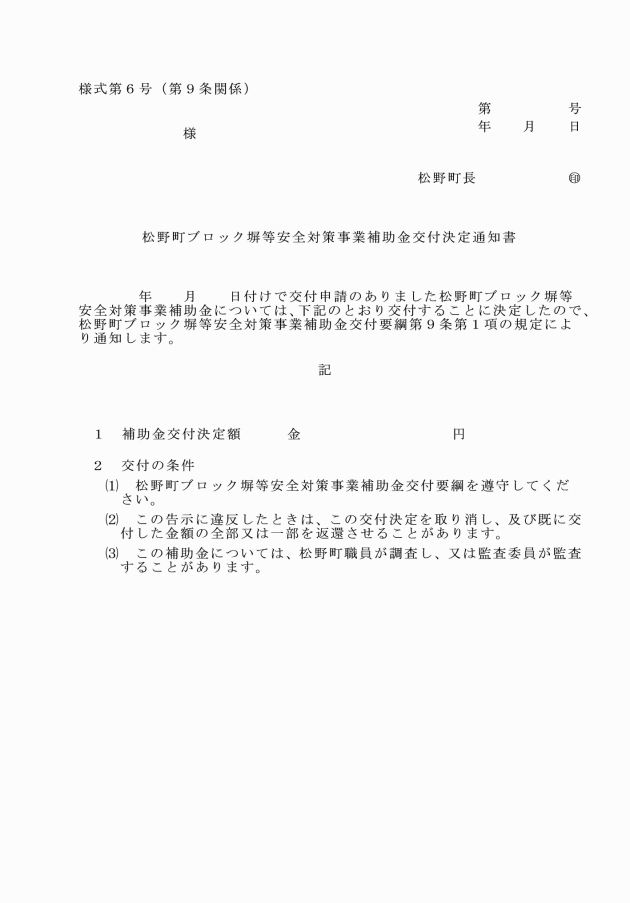 様式第６号（第９条関係）

第　　　号
年　　月　　日

様

松野町長　　　　　　㊞

松野町ブロック塀等安全対策事業補助金交付決定通知書

年　　月　　日付けで交付申請のありました松野町ブロック塀等安全対策事業補助金については、下記のとおり交付することに決定したので、松野町ブロック塀等安全対策事業補助金交付要綱第９条第１項の規定により通知します。

記

１　補助金交付決定額　　　金　　　　　　　　円

２　交付の条件
⑴　松野町ブロック塀等安全対策事業補助金交付要綱を遵守してください。
⑵　この告示に違反したときは、この交付決定を取り消し、及び既に交付した金額の全部又は一部を返還させることがあります。
⑶　この補助金については、松野町職員が調査し、又は監査委員が監査することがあります。